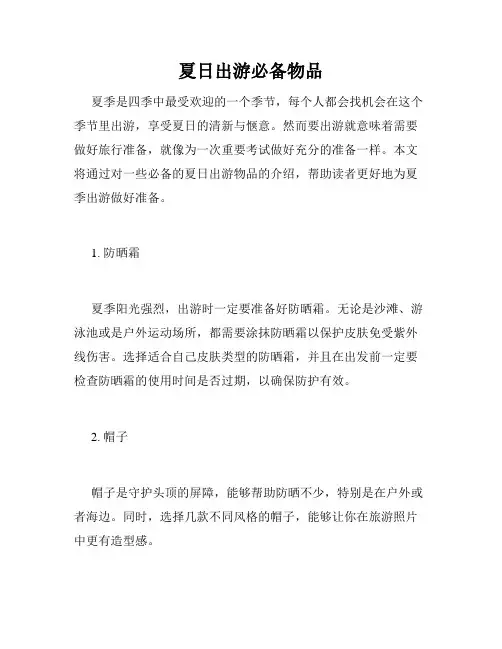 夏日出游必备物品

夏季是四季中最受欢迎的一个季节，每个人都会找机会在这个季节里出游，享受夏日的清新与惬意。然而要出游就意味着需要做好旅行准备，就像为一次重要考试做好充分的准备一样。本文将通过对一些必备的夏日出游物品的介绍，帮助读者更好地为夏季出游做好准备。

1. 防晒霜

夏季阳光强烈，出游时一定要准备好防晒霜。无论是沙滩、游泳池或是户外运动场所，都需要涂抹防晒霜以保护皮肤免受紫外线伤害。选择适合自己皮肤类型的防晒霜，并且在出发前一定要检查防晒霜的使用时间是否过期，以确保防护有效。

2. 帽子

帽子是守护头顶的屏障，能够帮助防晒不少，特别是在户外或者海边。同时，选择几款不同风格的帽子，能够让你在旅游照片中更有造型感。